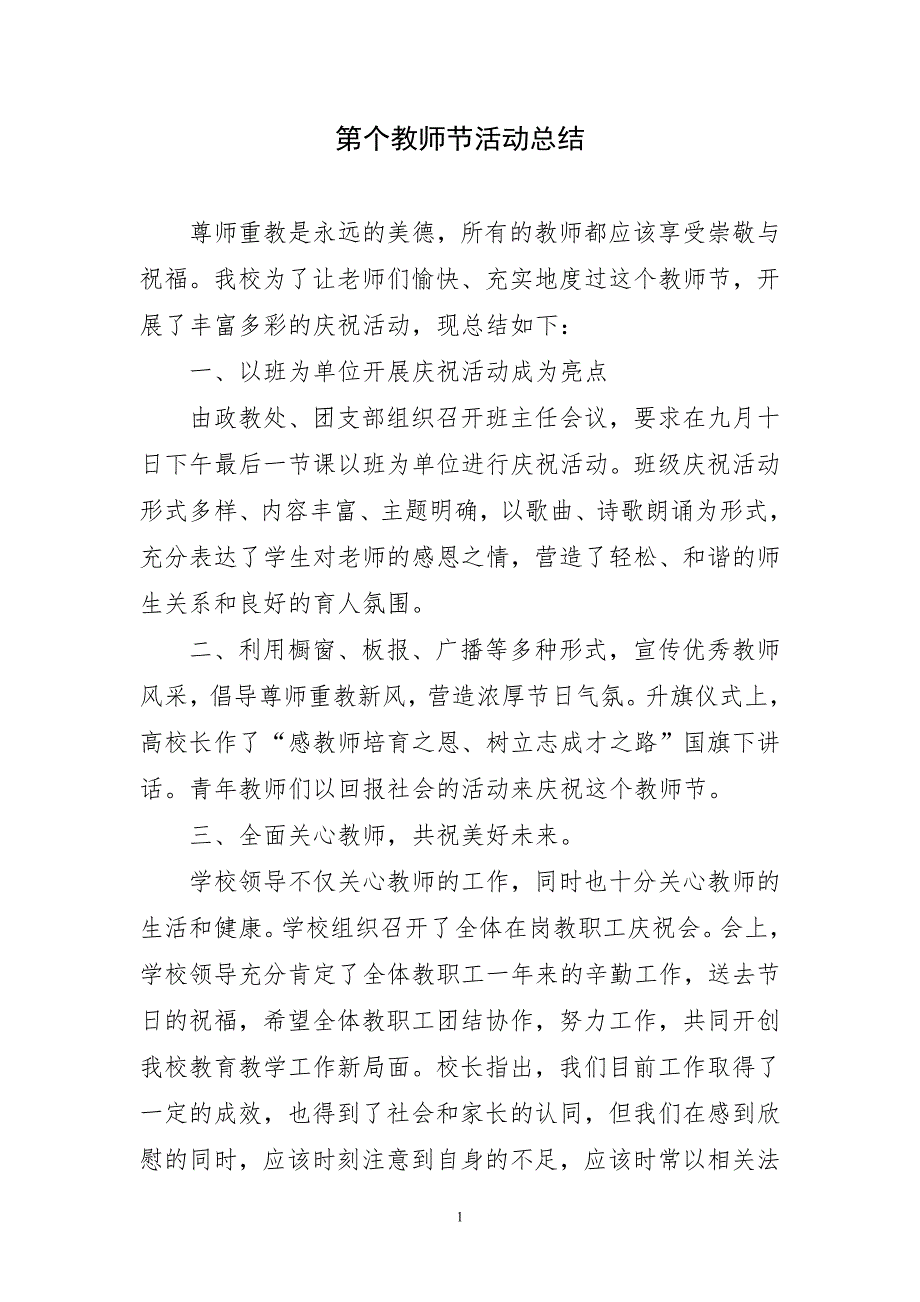 第个教师节活动总结

尊师重教是永远的美德，所有的教师都应该享受崇敬与祝福。我校为了让老师们愉快、充实地度过这个教师节，开展了丰富多彩的庆祝活动，现总结如下：

一、以班为单位开展庆祝活动成为亮点

由政教处、团支部组织召开班主任会议，要求在九月十日下午最后一节课以班为单位进行庆祝活动。班级庆祝活动形式多样、内容丰富、主题明确，以歌曲、诗歌朗诵为形式，充分表达了学生对老师的感恩之情，营造了轻松、和谐的师生关系和良好的育人氛围。

二、利用橱窗、板报、广播等多种形式，宣传优秀教师风采，倡导尊师重教新风，营造浓厚节日气氛。升旗仪式上，高校长作了“感教师培育之恩、树立志成才之路”国旗下讲话。青年教师们以回报社会的活动来庆祝这个教师节。

三、全面关心教师，共祝美好未来。

学校领导不仅关心教师的工作，同时也十分关心教师的生活和健康。学校组织召开了全体在岗教职工庆祝会。会上，学校领导充分肯定了全体教职工一年来的辛勤工作，送去节日的祝福，希望全体教职工团结协作，努力工作，共同开创我校教育教学工作新局面。校长指出，我们目前工作取得了一定的成效，也得到了社会和家长的认同，但我们在感到欣慰的同时，应该时刻注意到自身的不足，应该时常以相关法

1